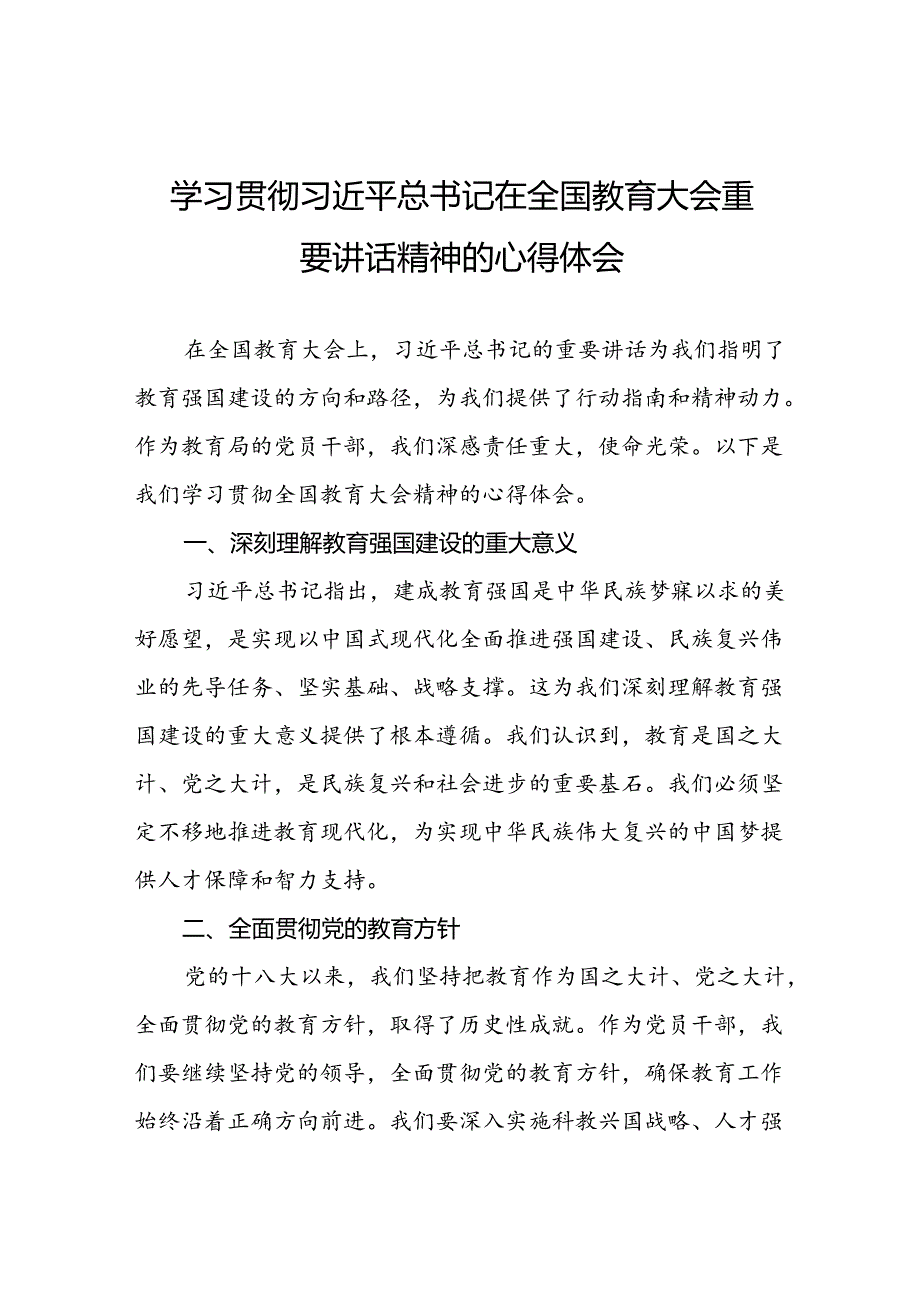 学习贯彻习近平总书记在全国教育大会重要讲话精神的心得体会

在全国教育大会上，习近平总书记的重要讲话为我们指明了教育强国建设的方向和路径，为我们提供了行动指南和精神动力。作为教育局的党员干部，我们深感责任重大，使命光荣。以下是我们学习贯彻全国教育大会精神的心得体会。

一、深刻理解教育强国建设的重大意义

习近平总书记指出，建成教育强国是中华民族梦寐以求的美好愿望，是实现以中国式现代化全面推进强国建设、民族复兴伟业的先导任务、坚实基础、战略支撑。这为我们深刻理解教育强国建设的重大意义提供了根本遵循。我们认识到，教育是国之大计、党之大计，是民族复兴和社会进步的重要基石。我们必须坚定不移地推进教育现代化，为实现中华民族伟大复兴的中国梦提供人才保障和智力支持。

二、全面贯彻党的教育方针

党的十八大以来，我们坚持把教育作为国之大计、党之大计，全面贯彻党的教育方针，取得了历史性成就。作为党员干部，我们要继续坚持党的领导，全面贯彻党的教育方针，确保教育工作始终沿着正确方向前进。我们要深入实施科教兴国战略、人才强